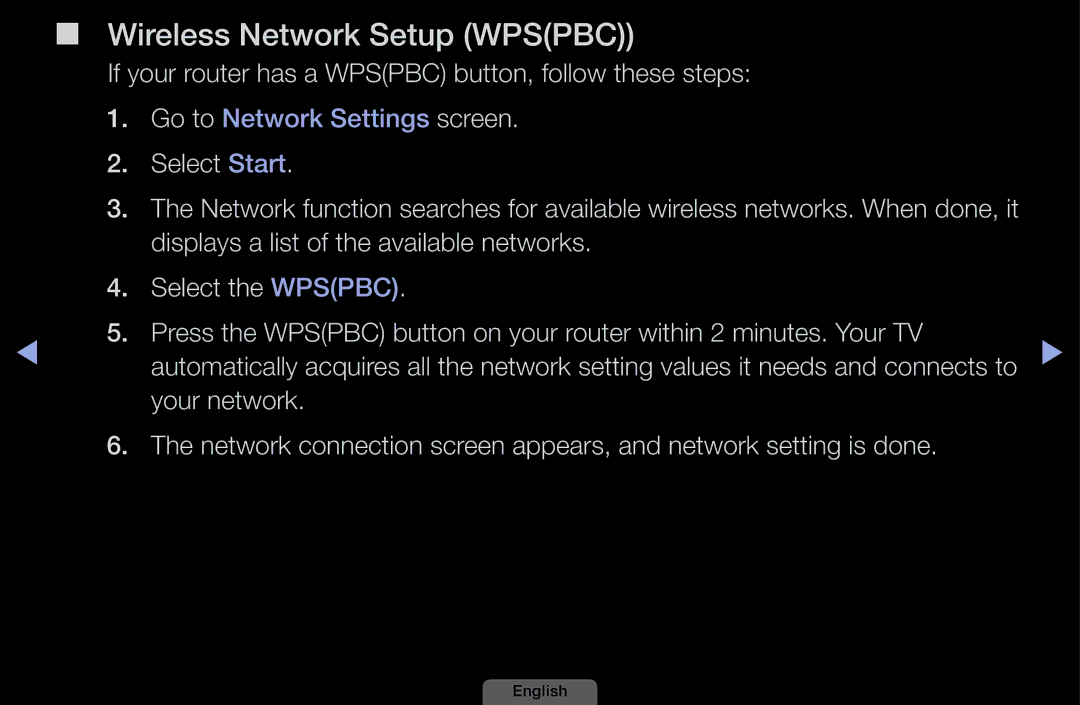 Wireless Network Setup (WPS(PBC))

If your router has a WPS(PBC) button, follow these steps:

1. Go to Network Settings screen.

2. Select Start.

3. The Network function searches for available wireless networks. When done, it displays a list of the available networks.

4. Select the WPS(PBC).

5. Press the WPS(PBC) button on your router within 2 minutes. Your TV automatically acquires all the network setting values it needs and connects to your network.

6. The network connection screen appears, and network setting is done.

English